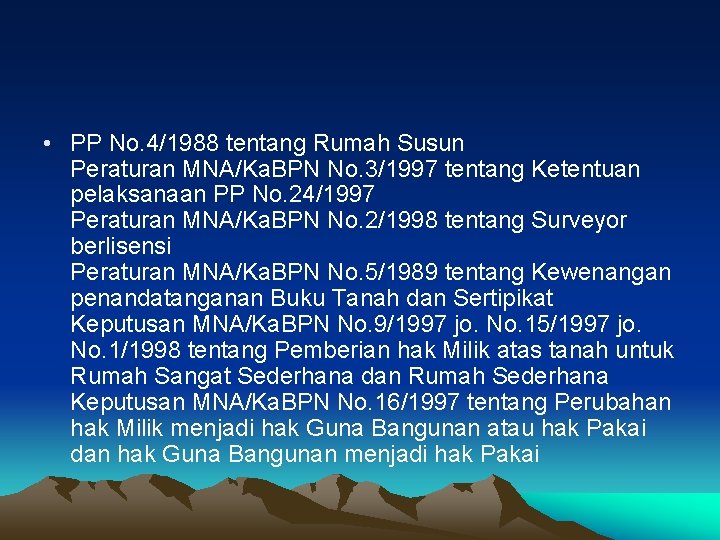 • PP No.4/1988 tentang Rumah Susun
Peraturan MNA/KaBPN No.3/1997 tentang Ketentuan pelaksanaan PP No.24/1997
Peraturan MNA/KaBPN No.2/1998 tentang Surveyor berlisensi
Peraturan MNA/KaBPN No.5/1989 tentang Kewenangan penandatanganan Buku Tanah dan Sertipikat
Keputusan MNA/KaBPN No.9/1997 jo. No.15/1997 jo. No.1/1998 tentang Pemberian hak Milik atas tanah untuk Rumah Sangat Sederhana dan Rumah Sederhana
Keputusan MNA/KaBPN No.16/1997 tentang Perubahan hak Milik menjadi hak Guna Bangunan atau hak Pakai dan hak Guna Bangunan menjadi hak Pakai